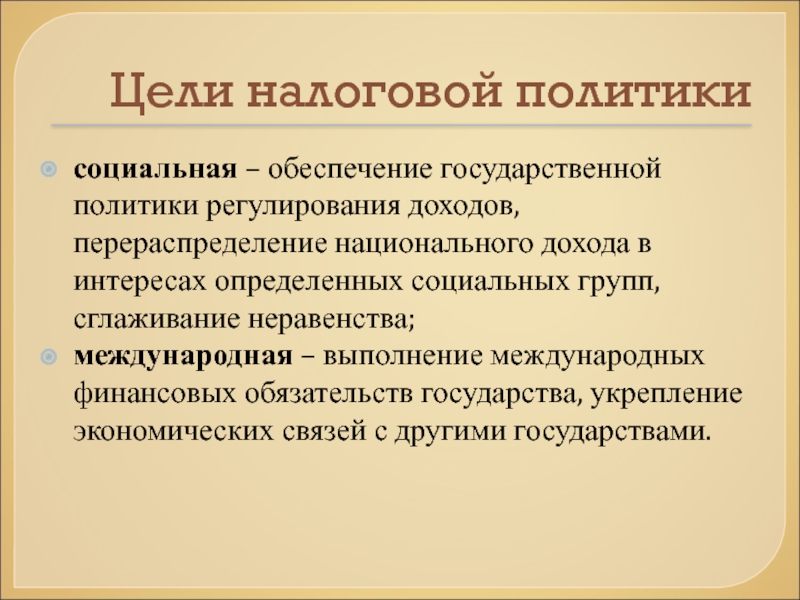 Цели налоговой политики

социальная – обеспечение государственной политики регулирования доходов, перераспределение национального дохода в интересах определенных социальных групп, сглаживание неравенства;

международная – выполнение международных финансовых обязательств государства, укрепление экономических связей с другими государствами.